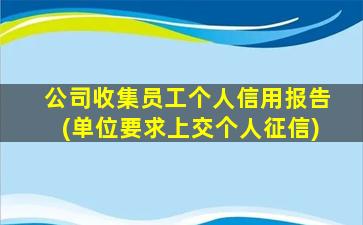 公司收集员工个人信用报告
(单位要求上交个人征信)